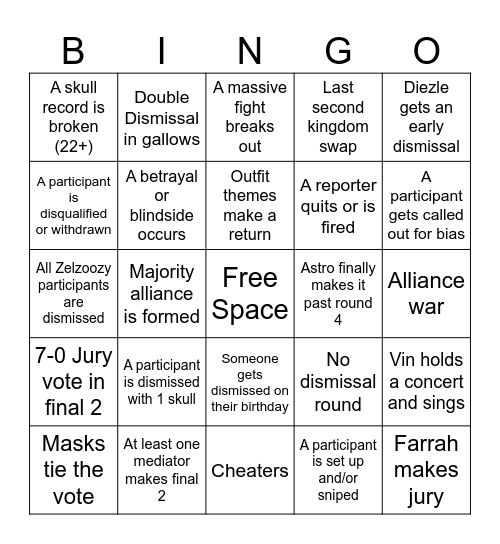 | B | I | N | G | O |
|---|---|---|---|---|
| A skull record is broken (22+) | Double Dismissal in gallows | A massive fight breaks out | Last second kingdom swap | Diezle gets an early dismissal |
| A participant is disqualified or withdrawn | A betrayal or blindside occurs | Outfit themes make a return | A reporter quits or is fired | A participant gets called out for bias |
| All Zelzoozy participants are dismissed | Majority alliance is formed | Free Space | Astro finally makes it past round 4 | Alliance war |
| 7-0 Jury vote in final 2 | A participant is dismissed with 1 skull | Someone gets dismissed on their birthday | No dismissal round | Vin holds a concert and sings |
| Masks tie the vote | At least one mediator makes final 2 | Cheaters | A participant is set up and/or sniped | Farrah makes jury |